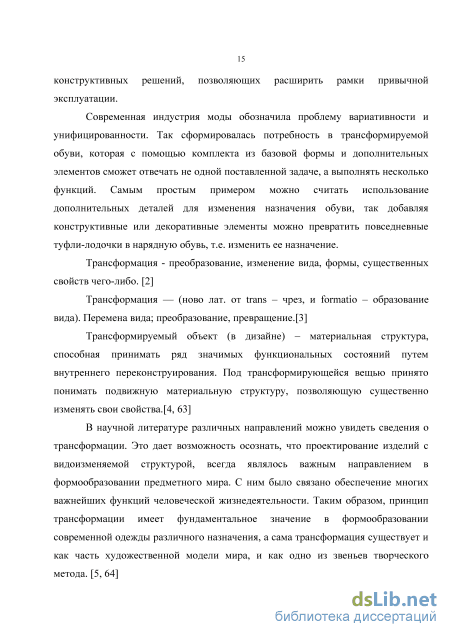 15

конструктивных решений, позволяющих расширить рамки привычной эксплуатации.

Современная индустрия моды обозначила проблему вариативности и унифицированности. Так сформировалась потребность в трансформируемой обуви, которая с помощью комплекта из базовой формы и дополнительных элементов сможет отвечать не одной поставленной задаче, а выполнять несколько функций. Самым простым примером можно считать использование дополнительных деталей для изменения назначения обуви, так добавляя конструктивные или декоративные элементы можно превратить повседневные туфли-лодочки в нарядную обувь, т.е. изменить ее назначение.

Трансформация - преобразование, изменение вида, формы, существенных свойств чего-либо. [2]

Трансформация — (ново лат. от trans – чрез, и formatio – образование вида). Перемена вида; преобразование, превращение.[3]

Трансформируемый объект (в дизайне) – материальная структура, способная принимать ряд значимых функциональных состояний путем внутреннего переконструирования. Под трансформирующейся вещью принято понимать подвижную материальную структуру, позволяющую существенно изменять свои свойства.[4, 63]

В научной литературе различных направлений можно увидеть сведения о трансформации. Это дает возможность осознать, что проектирование изделий с видоизменяемой структурой, всегда являлось важным направлением в формообразовании предметного мира. С ним было связано обеспечение многих важнейших функций человеческой жизнедеятельности. Таким образом, принцип трансформации имеет фундаментальное значение в формообразовании современной одежды различного назначения, а сама трансформация существует и как часть художественной модели мира, и как одно из звеньев творческого метода. [5, 64]

dsLib.net
библиотека диссертаций